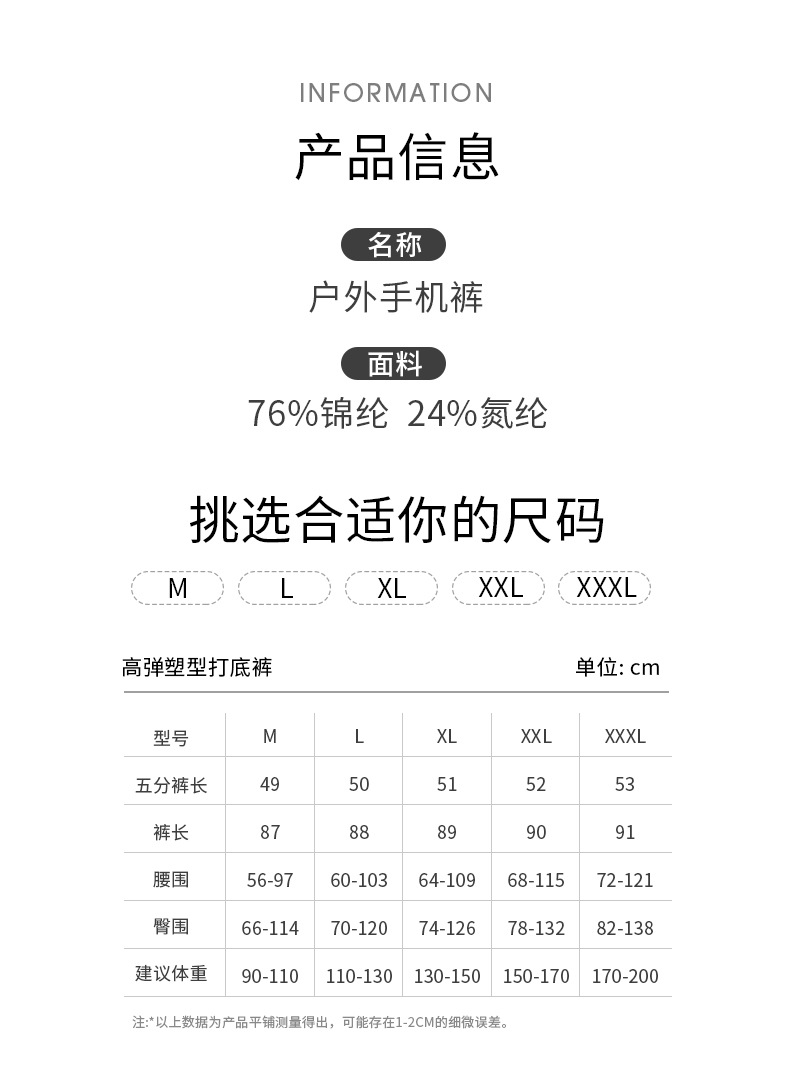 INFORMATION
产品信息

名称
户外手机裤

面料
76%锦纶 24%氮纶

挑选合适你的尺码

M L XL XXL XXXL

高弹塑型打底裤 单位: cm

| 型号 | M | L | XL | XXL | XXXL |
|---|---|---|---|---|---|
| 五分裤长 | 49 | 50 | 51 | 52 | 53 |
| 裤长 | 87 | 88 | 89 | 90 | 91 |
| 腰围 | 56-97 | 60-103 | 64-109 | 68-115 | 72-121 |
| 臀围 | 66-114 | 70-120 | 74-126 | 78-132 | 82-138 |
| 建议体重 | 90-110 | 110-130 | 130-150 | 150-170 | 170-200 |

注:*以上数据为产品平铺测量得出，可能存在1-2CM的细微误差。